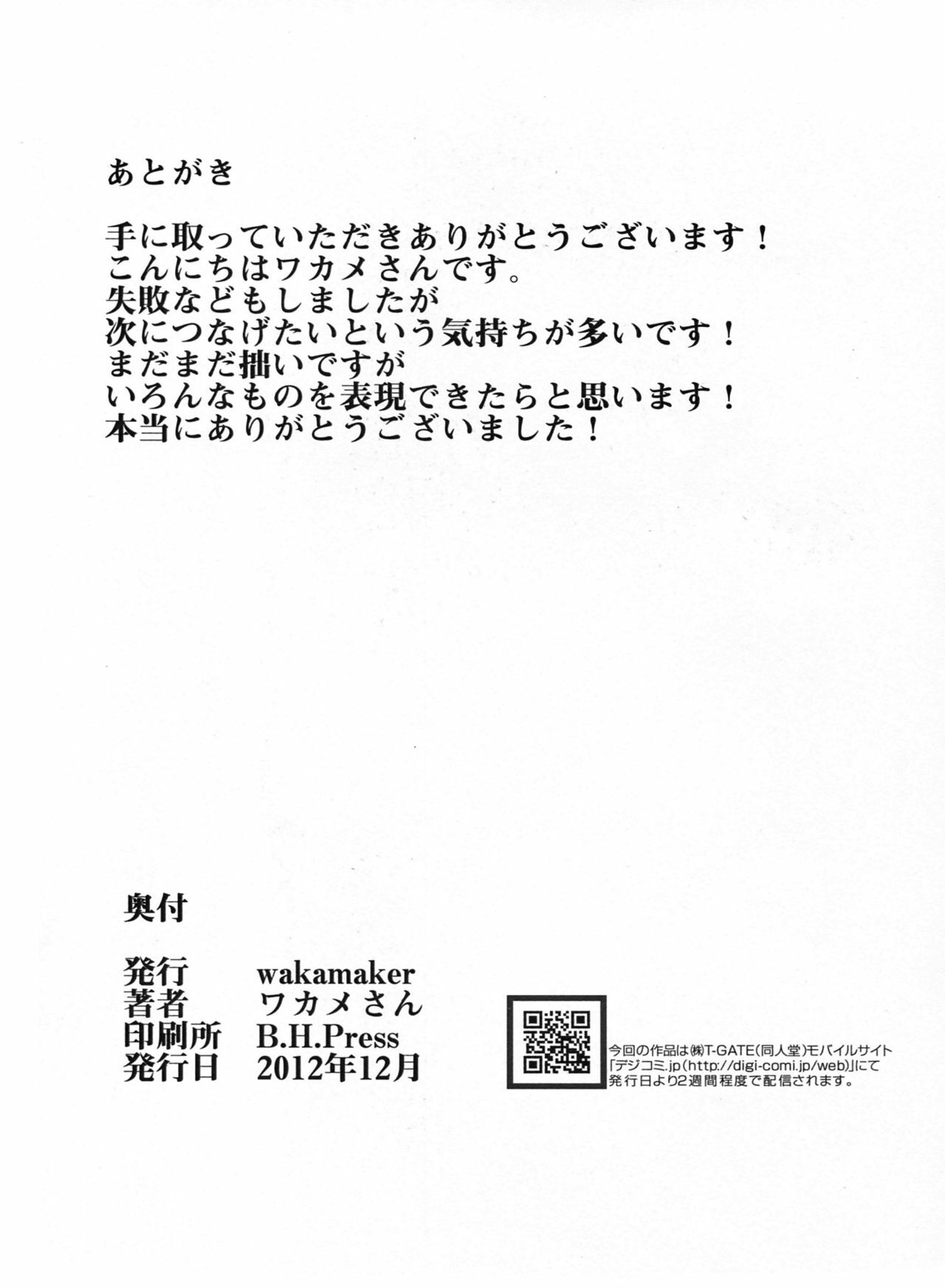 あとがき

手に取っていただきありがとうございます！
こんにちはワカメさんです。
失敗などもしましたが
次につなげたいという気持ちが多いです！
まだまだ拙いですが
いろんなものを表現できたらと思います！
本当にありがとうございました！

奥付

発行　wakamaker
著者　ワカメさん
印刷所　B.H.Press
発行日　2012年12月

今回の作品は㈱T-GATE(同人堂)モバイルサイト「デジコミ.jp(http://digi-comi.jp/web)」にて発行日より2週間程度で配信されます。